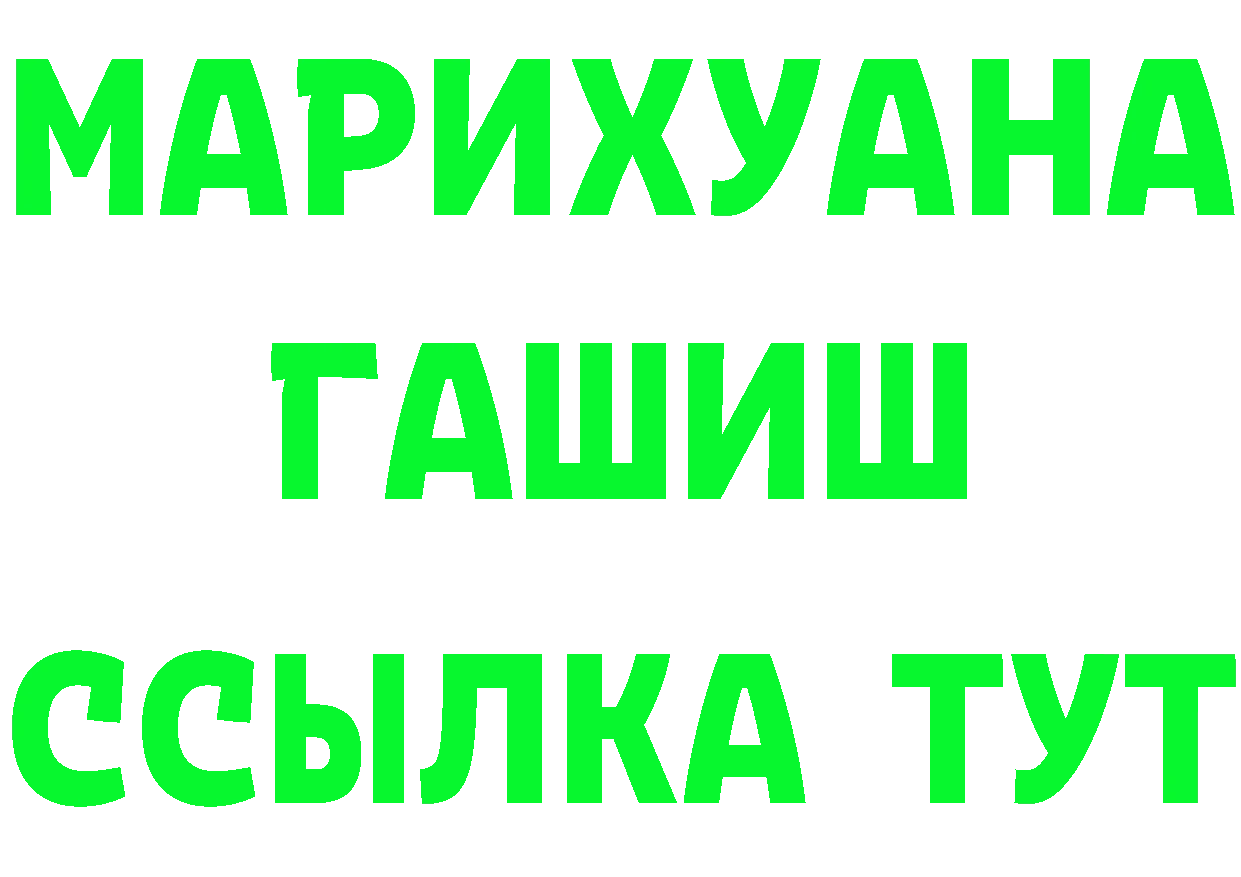 МАРИХУАНА
ГАШИШ
ССЫЛКА ТУТ